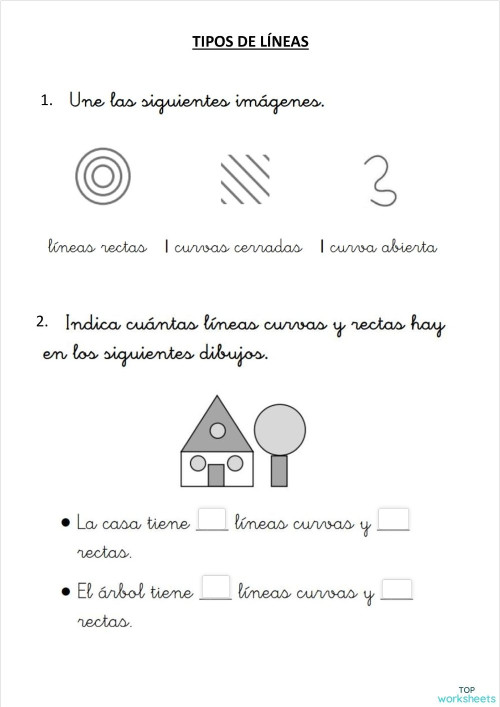 TIPOS DE LÍNEAS

1. Une las siguientes imágenes.

líneas rectas | curvas cerradas | curva abierta

2. Indica cuántas líneas curvas y rectas hay en los siguientes dibujos.

• La casa tiene ___ líneas curvas y ___ rectas.

• El árbol tiene ___ líneas curvas y ___ rectas.

TOP worksheets